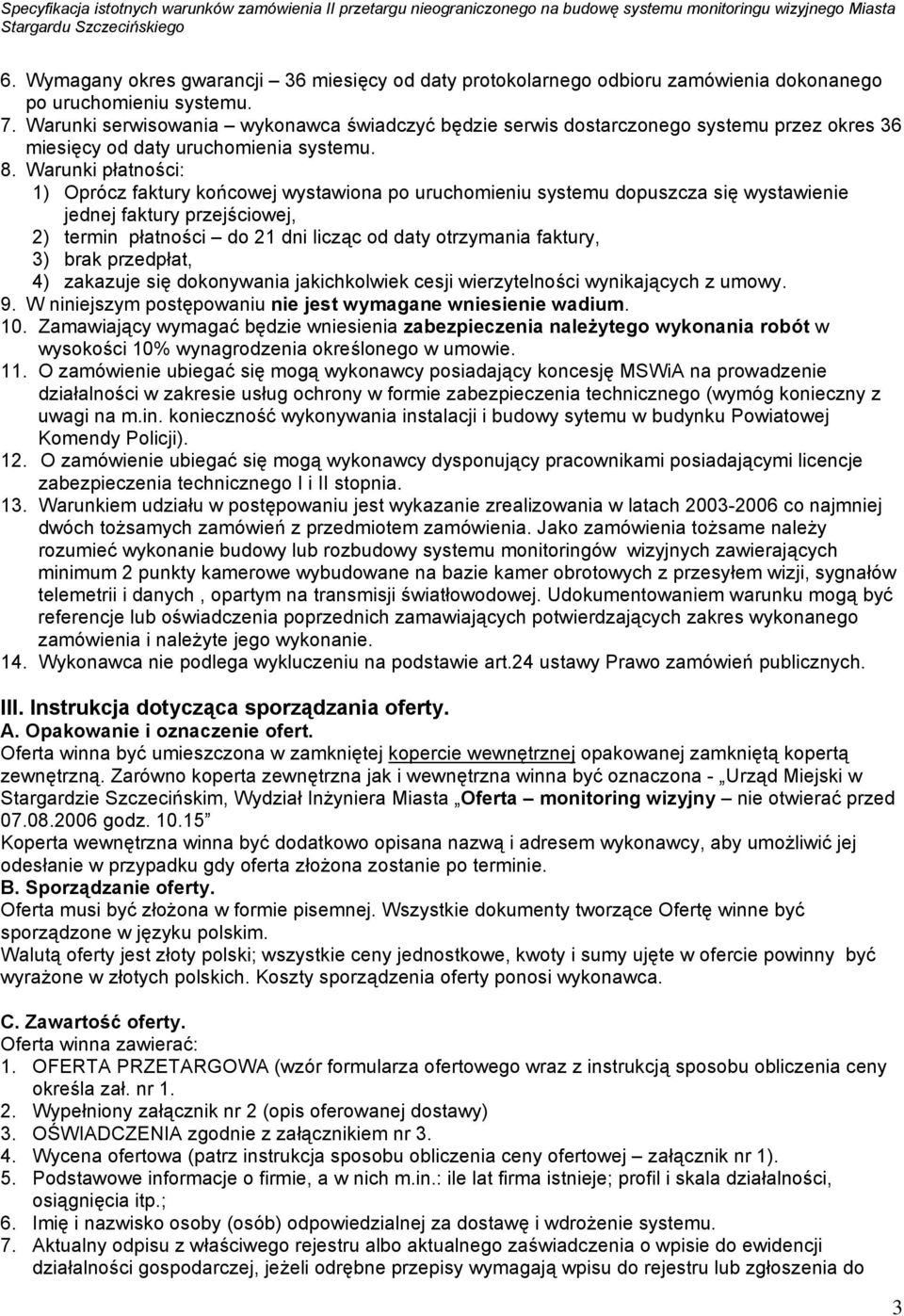 Specyfikacja istotnych warunków zamówienia II przetargu nieograniczonego na budowę systemu monitoringu wizyjnego Miasta Stargardu Szczecińskiego

6. Wymagany okres gwarancji – 36 miesięcy od daty protokolarnego odbioru zamówienia dokonanego po uruchomieniu systemu.
7. Warunki serwisowania – wykonawca świadczyć będzie serwis dostarczonego systemu przez okres 36 miesięcy od daty uruchomienia systemu.
8. Warunki płatności:
1) Oprócz faktury końcowej wystawiona po uruchomieniu systemu dopuszcza się wystawienie jednej faktury przejściowej,
2) termin płatności – do 21 dni licząc od daty otrzymania faktury,
3) brak przedpłat,
4) zakazuje się dokonywania jakichkolwiek cesji wierzytelności wynikających z umowy.
9. W niniejszym postępowaniu nie jest wymagane wniesienie wadium.
10. Zamawiający wymagać będzie wniesienia zabezpieczenia należytego wykonania robót w wysokości 10% wynagrodzenia określonego w umowie.
11. O zamówienie ubiegać się mogą wykonawcy posiadający koncesję MSWiA na prowadzenie działalności w zakresie usług ochrony w formie zabezpieczenia technicznego (wymóg konieczny z uwagi na m.in. konieczność wykonywania instalacji i budowy sytemu w budynku Powiatowej Komendy Policji).
12. O zamówienie ubiegać się mogą wykonawcy dysponujący pracownikami posiadającymi licencje zabezpieczenia technicznego I i II stopnia.
13. Warunkiem udziału w postępowaniu jest wykazanie zrealizowania w latach 2003-2006 co najmniej dwóch tożsamych zamówień z przedmiotem zamówienia. Jako zamówienia tożsame należy rozumieć wykonanie budowy lub rozbudowy systemu monitoringów wizyjnych zawierających minimum 2 punkty kamerowe wybudowane na bazie kamer obrotowych z przesyłem wizji, sygnałów telemetrii i danych , opartym na transmisji światłowodowej. Udokumentowaniem warunku mogą być referencje lub oświadczenia poprzednich zamawiających potwierdzających zakres wykonanego zamówienia i należyte jego wykonanie.
14. Wykonawca nie podlega wykluczeniu na podstawie art.24 ustawy Prawo zamówień publicznych.

III. Instrukcja dotycząca sporządzania oferty.
A. Opakowanie i oznaczenie ofert.
Oferta winna być umieszczona w zamkniętej kopercie wewnętrznej opakowanej zamkniętą kopertą zewnętrzną. Zarówno koperta zewnętrzna jak i wewnętrzna winna być oznaczona - „Urząd Miejski w Stargardzie Szczecińskim, Wydział Inżyniera Miasta „Oferta – monitoring wizyjny – nie otwierać przed 07.08.2006 godz. 10.15”
Koperta wewnętrzna winna być dodatkowo opisana nazwą i adresem wykonawcy, aby umożliwić jej odesłanie w przypadku gdy oferta złożona zostanie po terminie.
B. Sporządzanie oferty.
Oferta musi być złożona w formie pisemnej. Wszystkie dokumenty tworzące Ofertę winne być sporządzone w języku polskim.
Walutą oferty jest złoty polski; wszystkie ceny jednostkowe, kwoty i sumy ujęte w ofercie powinny być wyrażone w złotych polskich. Koszty sporządzenia oferty ponosi wykonawca.

C. Zawartość oferty.
Oferta winna zawierać:
1. OFERTA PRZETARGOWA (wzór formularza ofertowego wraz z instrukcją sposobu obliczenia ceny określa zał. nr 1.
2. Wypełniony załącznik nr 2 (opis oferowanej dostawy)
3. OŚWIADCZENIA zgodnie z załącznikiem nr 3.
4. Wycena ofertowa (patrz instrukcja sposobu obliczenia ceny ofertowej – załącznik nr 1).
5. Podstawowe informacje o firmie, a w nich m.in.: ile lat firma istnieje; profil i skala działalności, osiągnięcia itp.;
6. Imię i nazwisko osoby (osób) odpowiedzialnej za dostawę i wdrożenie systemu.
7. Aktualny odpisu z właściwego rejestru albo aktualnego zaświadczenia o wpisie do ewidencji działalności gospodarczej, jeżeli odrębne przepisy wymagają wpisu do rejestru lub zgłoszenia do

3